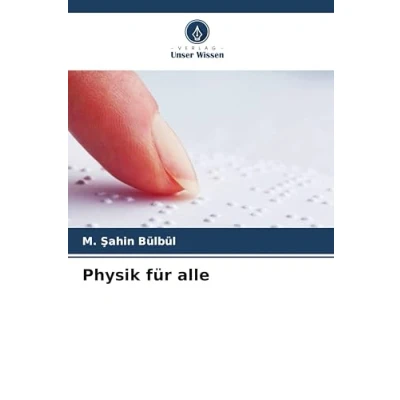 - VERLAG -
Unser Wissen

M. Şahin Bülbül

Physik für alle